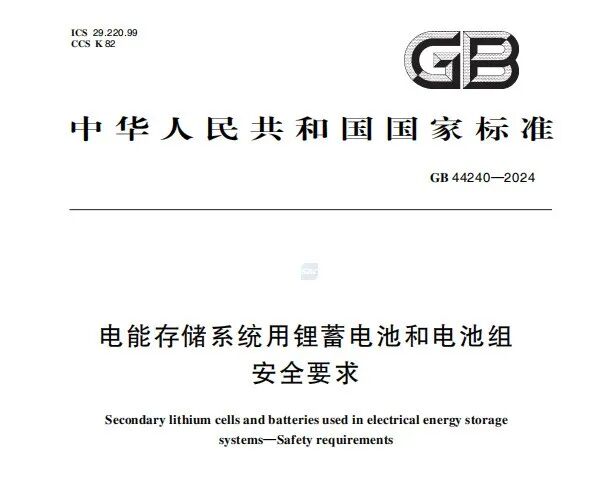 ICS 29.220.99
CCS K 82

GB

中华人民共和国国家标准

GB 44240—2024

电能存储系统用锂蓄电池和电池组
安全要求

Secondary lithium cells and batteries used in electrical energy storage systems—Safety requirements